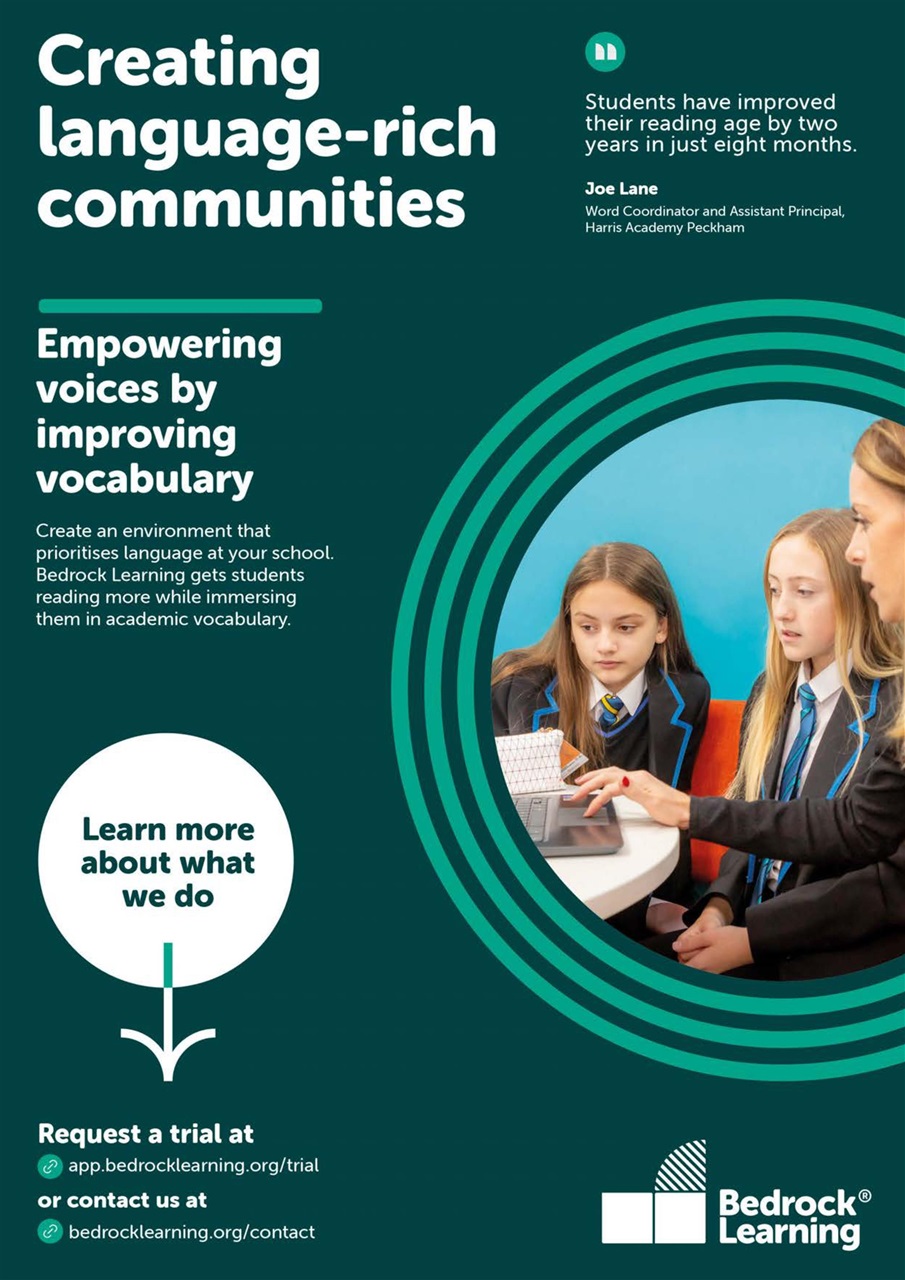 Creating language-rich communities

Students have improved their reading age by two years in just eight months.

Joe Lane
Word Coordinator and Assistant Principal, Harris Academy Peckham

Empowering voices by improving vocabulary

Create an environment that prioritises language at your school. Bedrock Learning gets students reading more while immersing them in academic vocabulary.

Learn more about what we do

Request a trial at
app.bedrocklearning.org/trial
or contact us at
bedrocklearning.org/contact

Bedrock® Learning